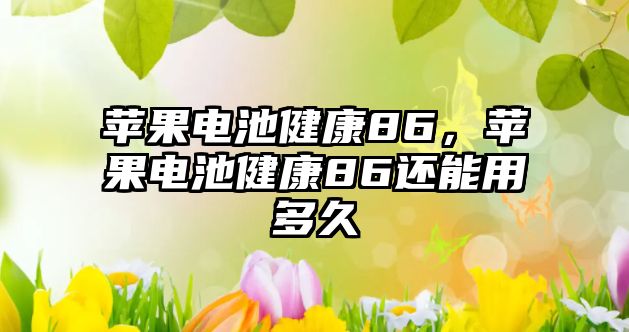 苹果电池健康86，苹果电池健康86还能用多久